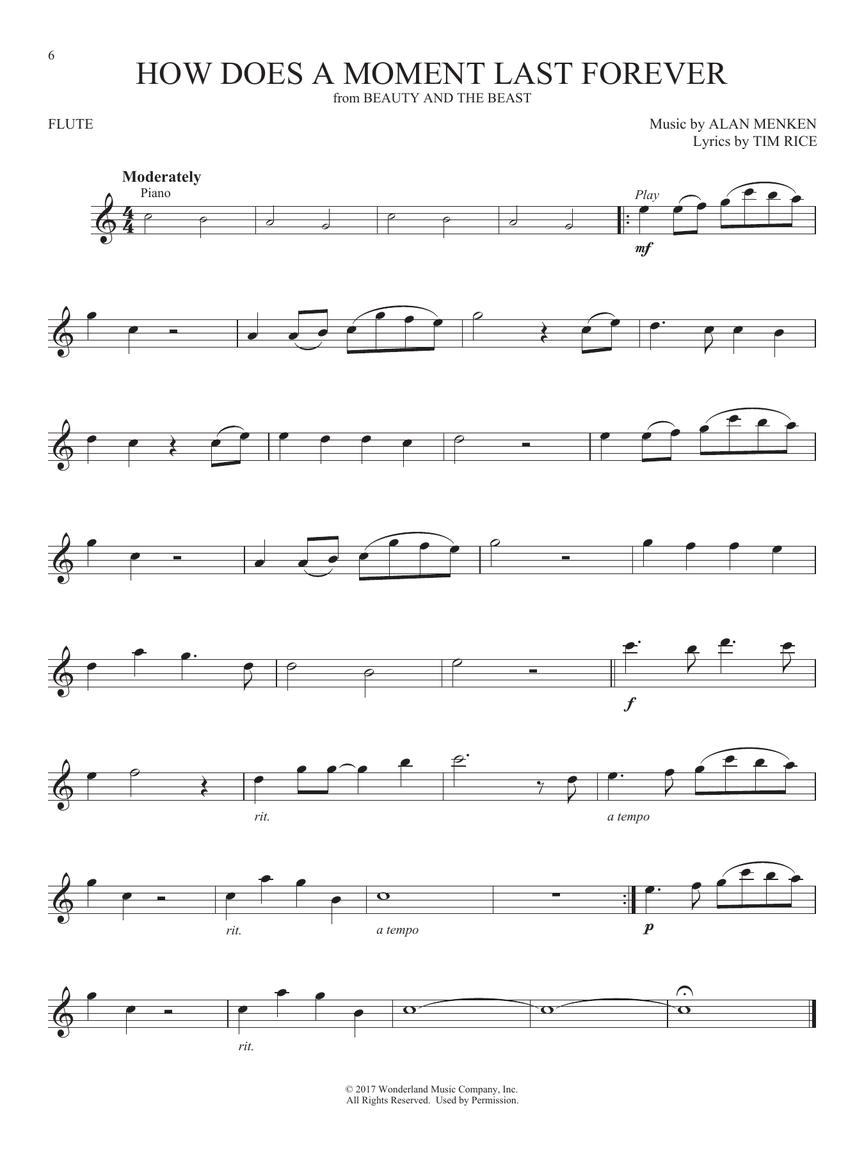 6

HOW DOES A MOMENT LAST FOREVER
from BEAUTY AND THE BEAST

FLUTE

Music by ALAN MENKEN
Lyrics by TIM RICE

Moderately
Piano

Play
mf

f

rit.

a tempo

rit.

a tempo

p

rit.

© 2017 Wonderland Music Company, Inc.
All Rights Reserved. Used by Permission.